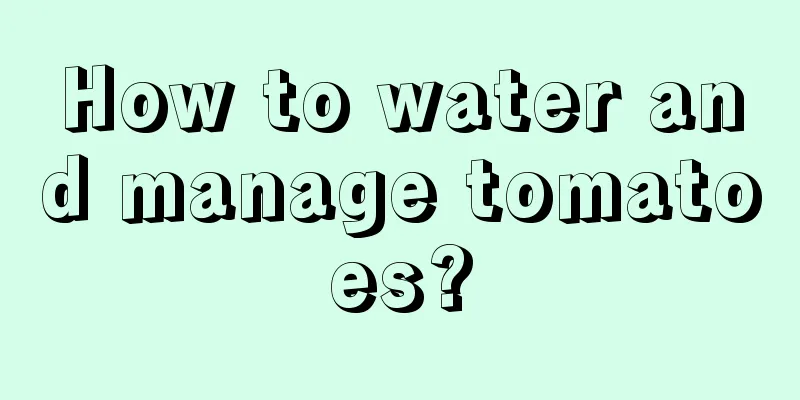 How to water and manage tomatoes?